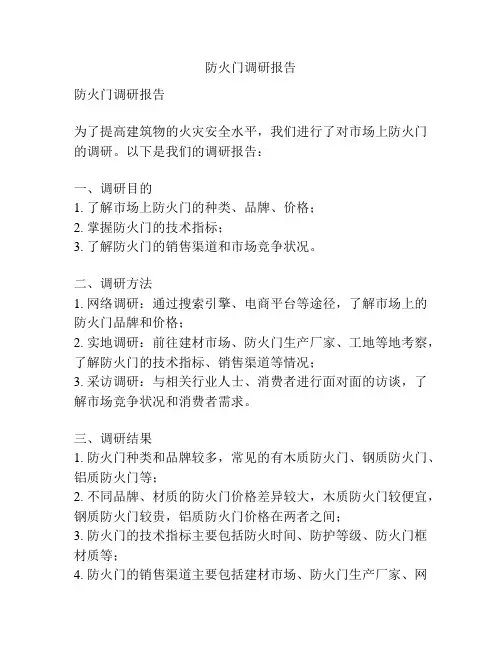 防火门调研报告

防火门调研报告

为了提高建筑物的火灾安全水平，我们进行了对市场上防火门的调研。以下是我们的调研报告：

一、调研目的
1. 了解市场上防火门的种类、品牌、价格；
2. 掌握防火门的技术指标；
3. 了解防火门的销售渠道和市场竞争状况。

二、调研方法
1. 网络调研：通过搜索引擎、电商平台等途径，了解市场上的防火门品牌和价格；
2. 实地调研：前往建材市场、防火门生产厂家、工地等地考察，了解防火门的技术指标、销售渠道等情况；
3. 采访调研：与相关行业人士、消费者进行面对面的访谈，了解市场竞争状况和消费者需求。

三、调研结果
1. 防火门种类和品牌较多，常见的有木质防火门、钢质防火门、铝质防火门等；
2. 不同品牌、材质的防火门价格差异较大，木质防火门较便宜，钢质防火门较贵，铝质防火门价格在两者之间；
3. 防火门的技术指标主要包括防火时间、防护等级、防火门框材质等；
4. 防火门的销售渠道主要包括建材市场、防火门生产厂家、网